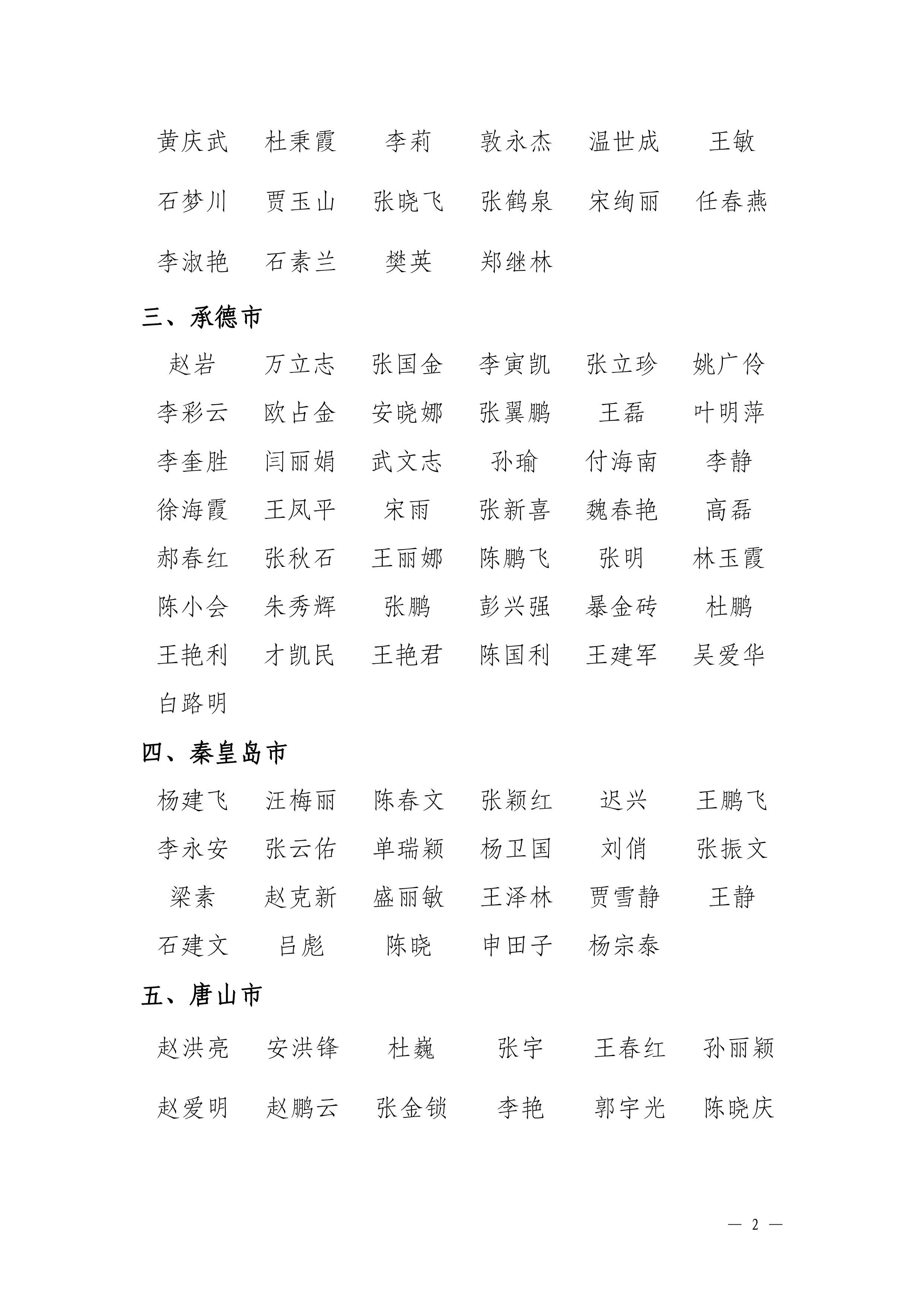 黄庆武　杜秉霞　李莉　敦永杰　温世成　王敏
石梦川　贾玉山　张晓飞　张鹤泉　宋绚丽　任春燕
李淑艳　石素兰　樊英　郑继林

三、承德市

赵岩　万立志　张国金　李寅凯　张立珍　姚广伶
李彩云　欧占金　安晓娜　张翼鹏　王磊　叶明萍
李奎胜　闫丽娟　武文志　孙瑜　付海南　李静
徐海霞　王凤平　宋雨　张新喜　魏春艳　高磊
郝春红　张秋石　王丽娜　陈鹏飞　张明　林玉霞
陈小会　朱秀辉　张鹏　彭兴强　暴金砖　杜鹏
王艳利　才凯民　王艳君　陈国利　王建军　吴爱华
白路明

四、秦皇岛市

杨建飞　汪梅丽　陈春文　张颖红　迟兴　王鹏飞
李永安　张云佑　单瑞颖　杨卫国　刘俏　张振文
梁素　赵克新　盛丽敏　王泽林　贾雪静　王静
石建文　吕彪　陈晓　申田子　杨宗泰

五、唐山市

赵洪亮　安洪锋　杜巍　张宇　王春红　孙丽颖
赵爱明　赵鹏云　张金锁　李艳　郭宇光　陈晓庆

— 2 —